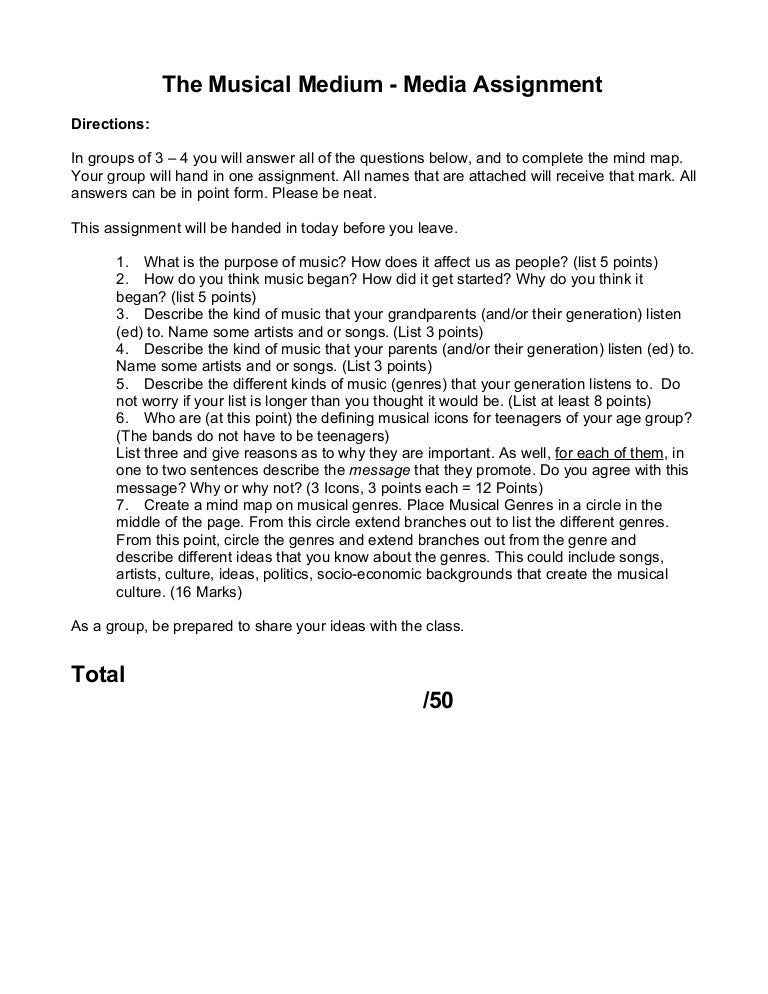 The Musical Medium - Media Assignment

Directions:

In groups of 3 – 4 you will answer all of the questions below, and to complete the mind map. Your group will hand in one assignment. All names that are attached will receive that mark. All answers can be in point form. Please be neat.

This assignment will be handed in today before you leave.

1. What is the purpose of music? How does it affect us as people? (list 5 points)
2. How do you think music began? How did it get started? Why do you think it began? (list 5 points)
3. Describe the kind of music that your grandparents (and/or their generation) listen (ed) to. Name some artists and or songs. (List 3 points)
4. Describe the kind of music that your parents (and/or their generation) listen (ed) to. Name some artists and or songs. (List 3 points)
5. Describe the different kinds of music (genres) that your generation listens to. Do not worry if your list is longer than you thought it would be. (List at least 8 points)
6. Who are (at this point) the defining musical icons for teenagers of your age group? (The bands do not have to be teenagers)
List three and give reasons as to why they are important. As well, for each of them, in one to two sentences describe the message that they promote. Do you agree with this message? Why or why not? (3 Icons, 3 points each = 12 Points)
7. Create a mind map on musical genres. Place Musical Genres in a circle in the middle of the page. From this circle extend branches out to list the different genres. From this point, circle the genres and extend branches out from the genre and describe different ideas that you know about the genres. This could include songs, artists, culture, ideas, politics, socio-economic backgrounds that create the musical culture. (16 Marks)

As a group, be prepared to share your ideas with the class.

Total

/50